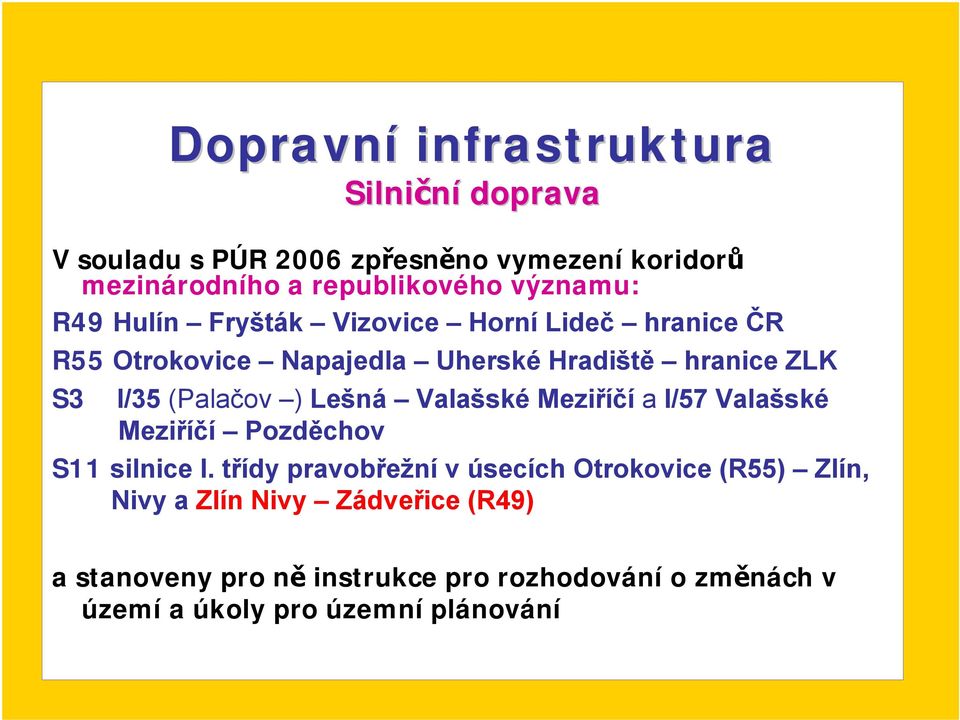 Dopravní infrastruktura
Silniční doprava

V souladu s PÚR 2006 zpřesněno vymezení koridorů mezinárodního a republikového významu:

R49 Hulín – Fryšták – Vizovice – Horní Lideč – hranice ČR

R55 Otrokovice – Napajedla – Uherské Hradiště – hranice ZLK

S3 I/35 (Palačov –) Lešná – Valašské Meziříčí a I/57 Valašské Meziříčí – Pozděchov

S11 silnice I. třídy pravobřežní v úsecích Otrokovice (R55) – Zlín, Nivy a Zlín Nivy – Zádveřice (R49)

a stanoveny pro ně instrukce pro rozhodování o změnách v území a úkoly pro územní plánování